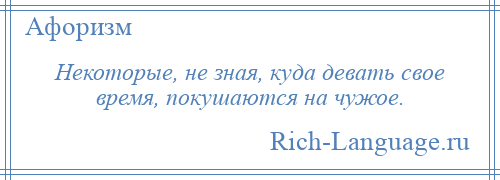 Афоризм

Некоторые, не зная, куда девать свое время, покушаются на чужое.

Rich-Language.ru